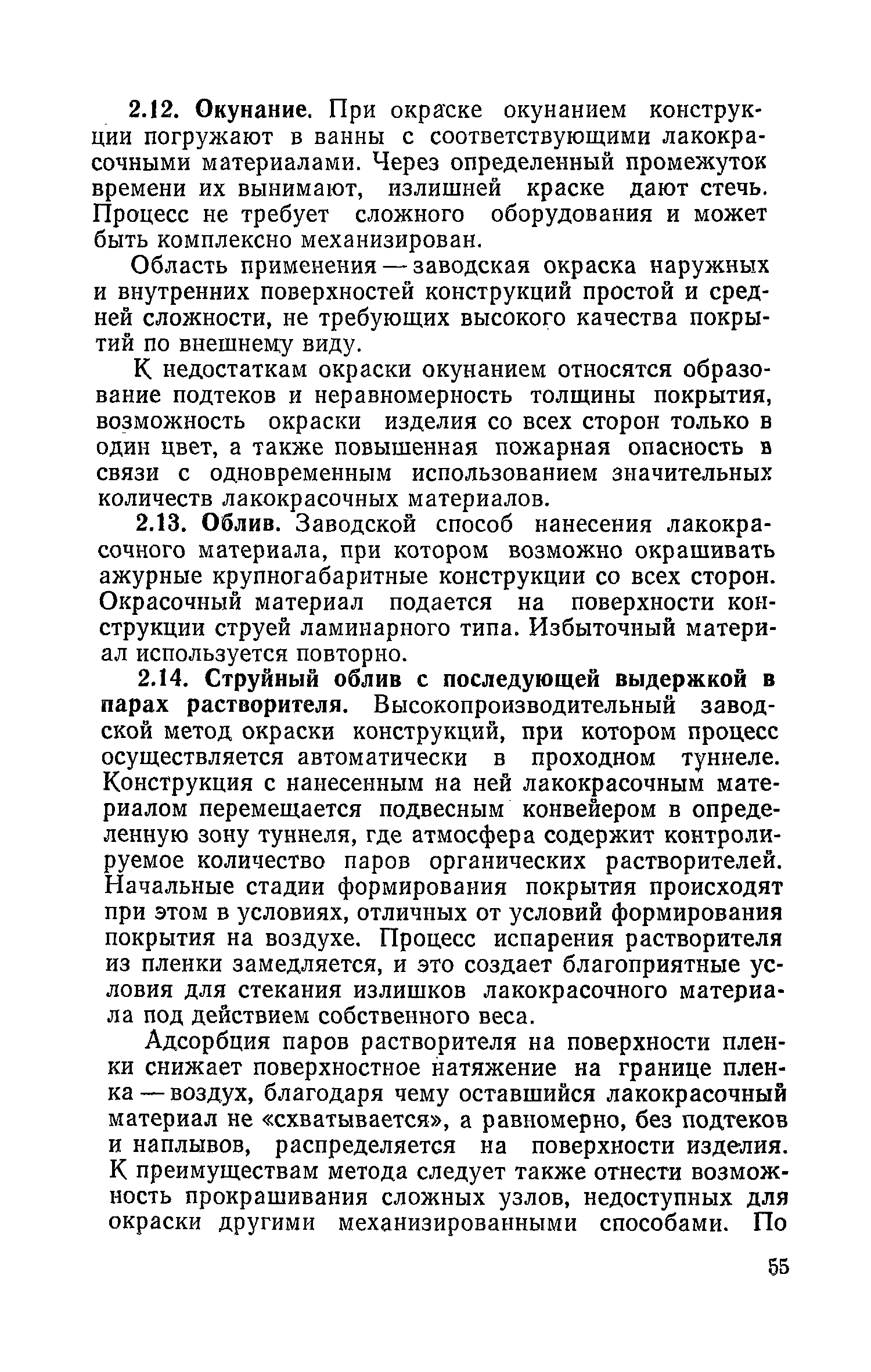 2.12. Окунание. При окраске окунанием конструкции погружают в ванны с соответствующими лакокрасочными материалами. Через определенный промежуток времени их вынимают, излишней краске дают стечь. Процесс не требует сложного оборудования и может быть комплексно механизирован.

Область применения — заводская окраска наружных и внутренних поверхностей конструкций простой и средней сложности, не требующих высокого качества покрытий по внешнему виду.

К недостаткам окраски окунанием относятся образование подтеков и неравномерность толщины покрытия, возможность окраски изделия со всех сторон только в один цвет, а также повышенная пожарная опасность в связи с одновременным использованием значительных количеств лакокрасочных материалов.

2.13. Облив. Заводской способ нанесения лакокрасочного материала, при котором возможно окрашивать ажурные крупногабаритные конструкции со всех сторон. Окрасочный материал подается на поверхности конструкции струей ламинарного типа. Избыточный материал используется повторно.

2.14. Струйный облив с последующей выдержкой в парах растворителя. Высокопроизводительный заводской метод окраски конструкций, при котором процесс осуществляется автоматически в проходном туннеле. Конструкция с нанесенным на ней лакокрасочным материалом перемещается подвесным конвейером в определенную зону туннеля, где атмосфера содержит контролируемое количество паров органических растворителей. Начальные стадии формирования покрытия происходят при этом в условиях, отличных от условий формирования покрытия на воздухе. Процесс испарения растворителя из пленки замедляется, и это создает благоприятные условия для стекания излишков лакокрасочного материала под действием собственного веса.

Адсорбция паров растворителя на поверхности пленки снижает поверхностное натяжение на границе пленка — воздух, благодаря чему оставшийся лакокрасочный материал не «схватывается», а равномерно, без подтеков и наплывов, распределяется на поверхности изделия. К преимуществам метода следует также отнести возможность прокрашивания сложных узлов, недоступных для окраски другими механизированными способами. По

55